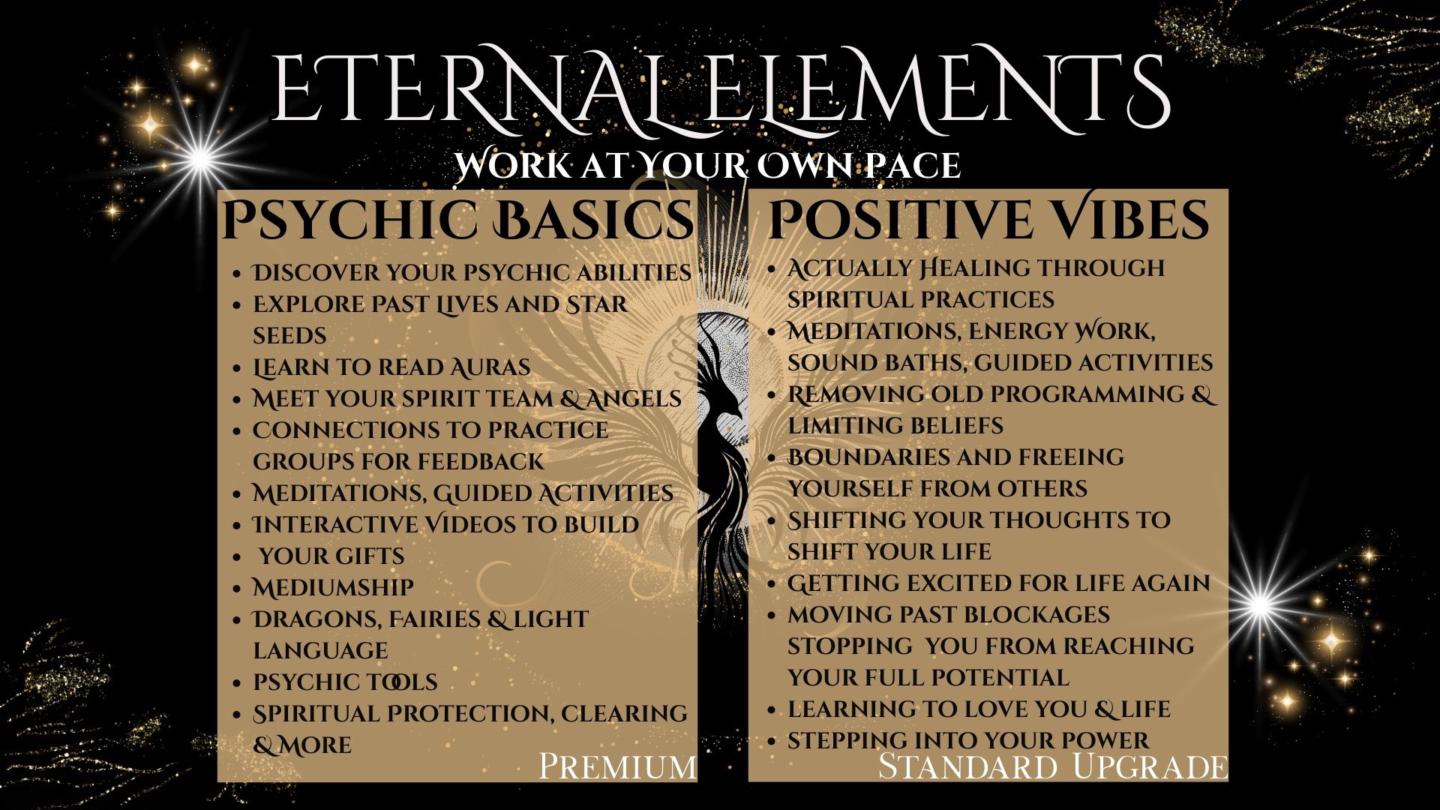 ETERNAL ELEMENTS

WORK AT YOUR OWN PACE

PSYCHIC BASICS

• DISCOVER YOUR PSYCHIC ABILITIES
• EXPLORE PAST LIVES AND STAR SEEDS
• LEARN TO READ AURAS
• MEET YOUR SPIRIT TEAM & ANGELS
• CONNECTIONS TO PRACTICE GROUPS FOR FEEDBACK
• MEDITATIONS, GUIDED ACTIVITIES
• INTERACTIVE VIDEOS TO BUILD
• YOUR GIFTS
• MEDIUMSHIP
• DRAGONS, FAIRIES & LIGHT LANGUAGE
• PSYCHIC TOOLS
• SPIRITUAL PROTECTION, CLEARING & MORE

PREMIUM

POSITIVE VIBES

• ACTUALLY HEALING THROUGH SPIRITUAL PRACTICES
• MEDITATIONS, ENERGY WORK, SOUND BATHS, GUIDED ACTIVITIES
• REMOVING OLD PROGRAMMING & LIMITING BELIEFS
• BOUNDARIES AND FREEING YOURSELF FROM OTHERS
• SHIFTING YOUR THOUGHTS TO SHIFT YOUR LIFE
• GETTING EXCITED FOR LIFE AGAIN
• MOVING PAST BLOCKAGES STOPPING YOU FROM REACHING YOUR FULL POTENTIAL
• LEARNING TO LOVE YOU & LIFE
• STEPPING INTO YOUR POWER

STANDARD UPGRADE